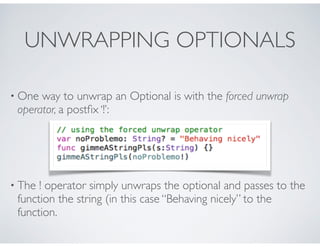 UNWRAPPING OPTIONALS

• One way to unwrap an Optional is with the forced unwrap operator, a postfix '!':

// using the forced unwrap operator
var noProblemo: String? = "Behaving nicely"
func gimmeAStringPls(s:String) {}
gimmeAStringPls(noProblemo!)

• The ! operator simply unwraps the optional and passes to the function the string (in this case "Behaving nicely" to the function.